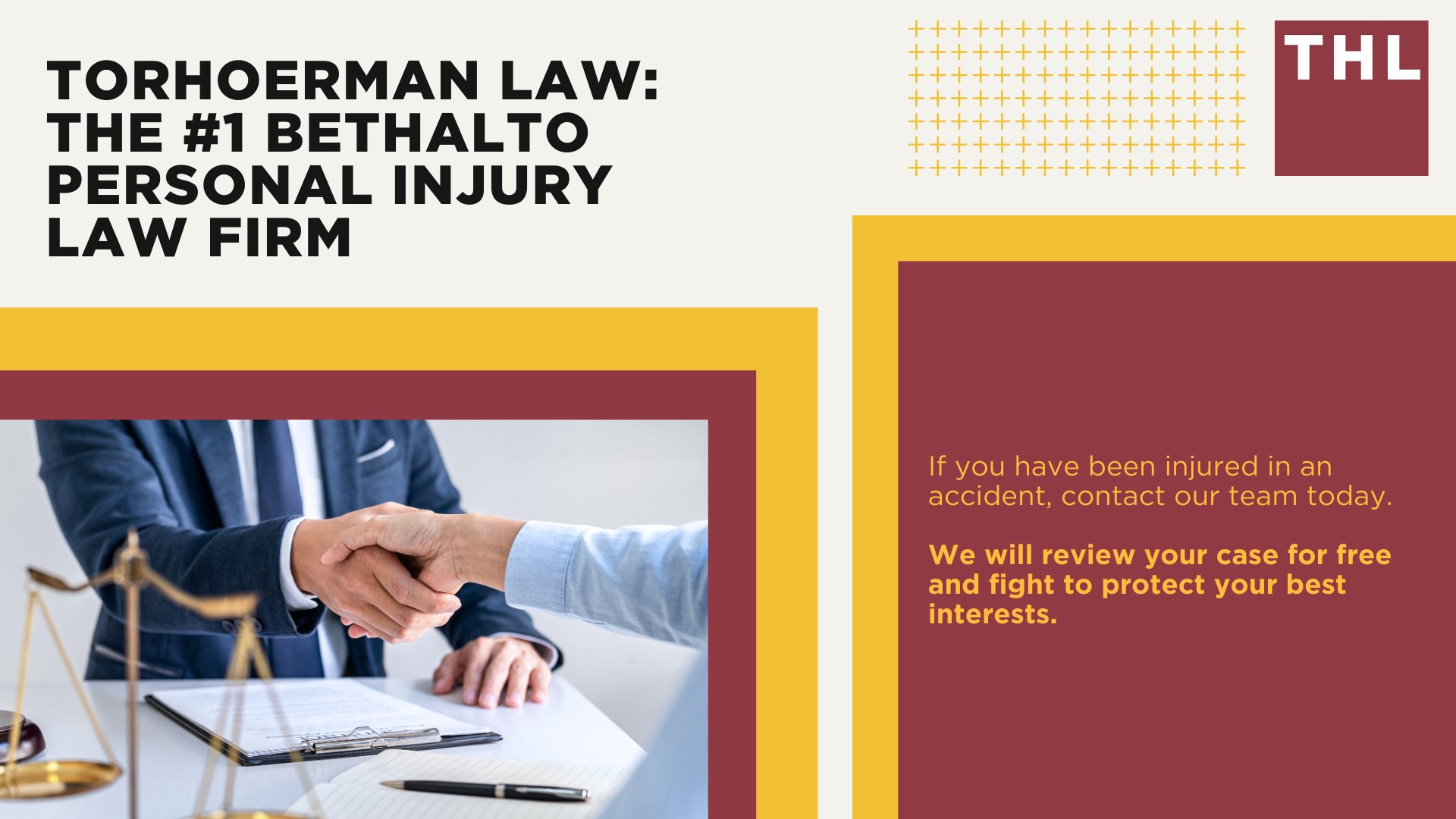 TORHOERMAN LAW: THE #1 BETHALTO PERSONAL INJURY LAW FIRM

THL

If you have been injured in an accident, contact our team today.

We will review your case for free and fight to protect your best interests.